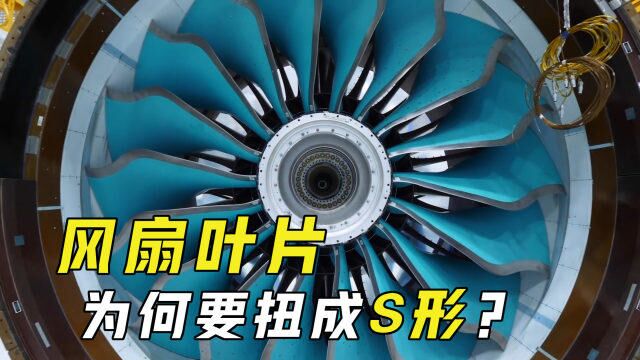 风扇叶片
为何要扭成S形？